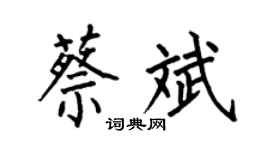 蔡斌

词典网